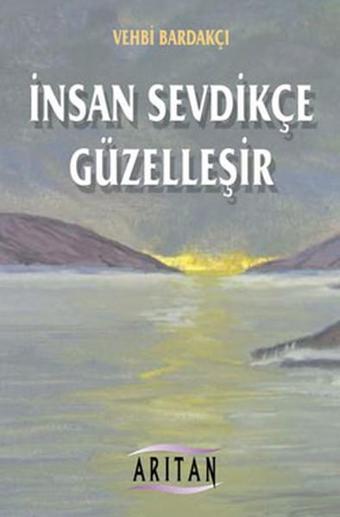 VEHBİ BARDAKÇI

İNSAN SEVDİKÇE GÜZELLEŞİR

ARITAN